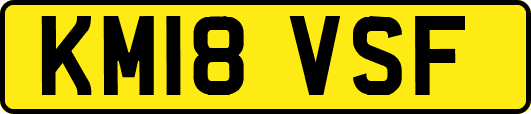 KM18 VSF